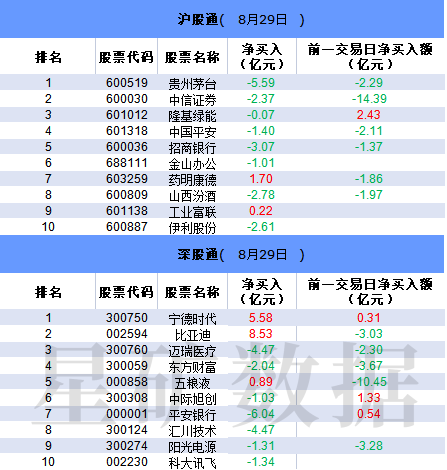 沪股通(　8月29日　)

| 排名 | 股票代码 | 股票名称 | 净买入（亿元） | 前一交易日净买入额（亿元） |
|---|---|---|---|---|
| 1 | 600519 | 贵州茅台 | -5.59 | -2.29 |
| 2 | 600030 | 中信证券 | -2.37 | -14.39 |
| 3 | 601012 | 隆基绿能 | -0.07 | 2.43 |
| 4 | 601318 | 中国平安 | -1.40 | -2.11 |
| 5 | 600036 | 招商银行 | -3.07 | -1.37 |
| 6 | 688111 | 金山办公 | -1.01 | |
| 7 | 603259 | 药明康德 | 1.70 | -1.86 |
| 8 | 600809 | 山西汾酒 | -2.78 | -1.97 |
| 9 | 601138 | 工业富联 | 0.22 | |
| 10 | 600887 | 伊利股份 | -2.61 | |

深股通(　8月29日　)

| 排名 | 股票代码 | 股票名称 | 净买入（亿元） | 前一交易日净买入额（亿元） |
|---|---|---|---|---|
| 1 | 300750 | 宁德时代 | 5.58 | 0.31 |
| 2 | 002594 | 比亚迪 | 8.53 | -3.03 |
| 3 | 300760 | 迈瑞医疗 | -4.47 | -2.30 |
| 4 | 300059 | 东方财富 | -2.04 | -3.67 |
| 5 | 000858 | 五粮液 | 0.89 | -10.45 |
| 6 | 300308 | 中际旭创 | -1.03 | 1.33 |
| 7 | 000001 | 平安银行 | -6.04 | 0.54 |
| 8 | 300124 | 汇川技术 | -4.47 | |
| 9 | 300274 | 阳光电源 | -1.31 | -3.28 |
| 10 | 002230 | 科大讯飞 | -1.34 | |

星矿数据